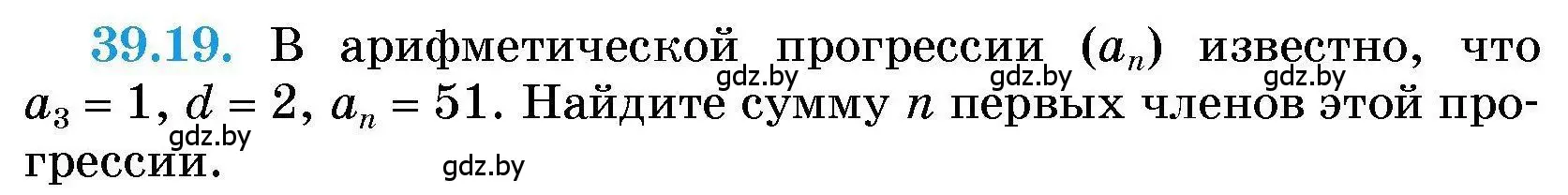 39.19. В арифметической прогрессии $(a_n)$ известно, что $a_3 = 1$, $d = 2$, $a_n = 51$. Найдите сумму $n$ первых членов этой прогрессии.

gdz.by gdz.by gdz.by gdz.by gdz.by